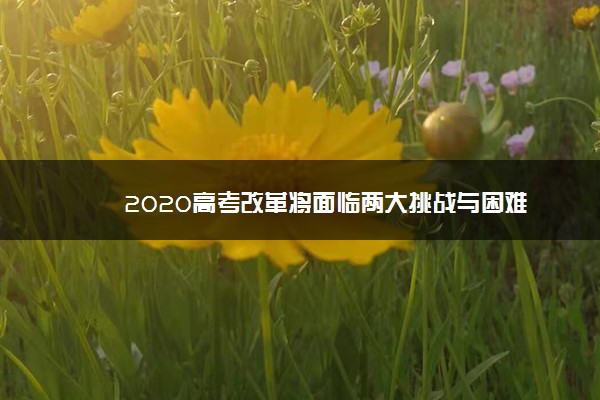 2020高考改革将面临两大挑战与困难